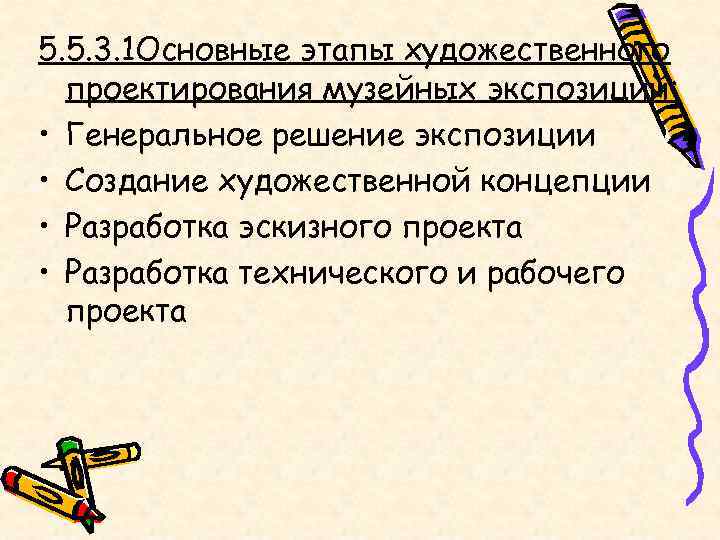 5.5.3.1Основные этапы художественного проектирования музейных экспозиций
• Генеральное решение экспозиции
• Создание художественной концепции
• Разработка эскизного проекта
• Разработка технического и рабочего проекта